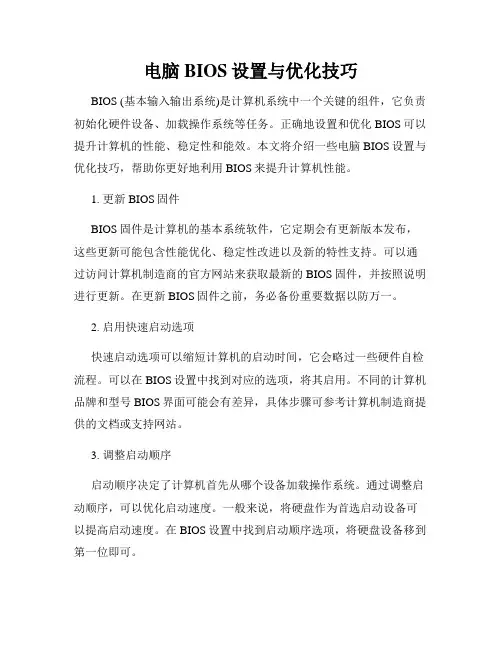 电脑 BIOS 设置与优化技巧

BIOS (基本输入输出系统)是计算机系统中一个关键的组件，它负责初始化硬件设备、加载操作系统等任务。正确地设置和优化 BIOS 可以提升计算机的性能、稳定性和能效。本文将介绍一些电脑 BIOS 设置与优化技巧，帮助你更好地利用 BIOS 来提升计算机性能。

1. 更新 BIOS 固件

BIOS 固件是计算机的基本系统软件，它定期会有更新版本发布，这些更新可能包含性能优化、稳定性改进以及新的特性支持。可以通过访问计算机制造商的官方网站来获取最新的 BIOS 固件，并按照说明进行更新。在更新 BIOS 固件之前，务必备份重要数据以防万一。

2. 启用快速启动选项

快速启动选项可以缩短计算机的启动时间，它会略过一些硬件自检流程。可以在 BIOS 设置中找到对应的选项，将其启用。不同的计算机品牌和型号 BIOS 界面可能会有差异，具体步骤可参考计算机制造商提供的文档或支持网站。

3. 调整启动顺序

启动顺序决定了计算机首先从哪个设备加载操作系统。通过调整启动顺序，可以优化启动速度。一般来说，将硬盘作为首选启动设备可以提高启动速度。在 BIOS 设置中找到启动顺序选项，将硬盘设备移到第一位即可。